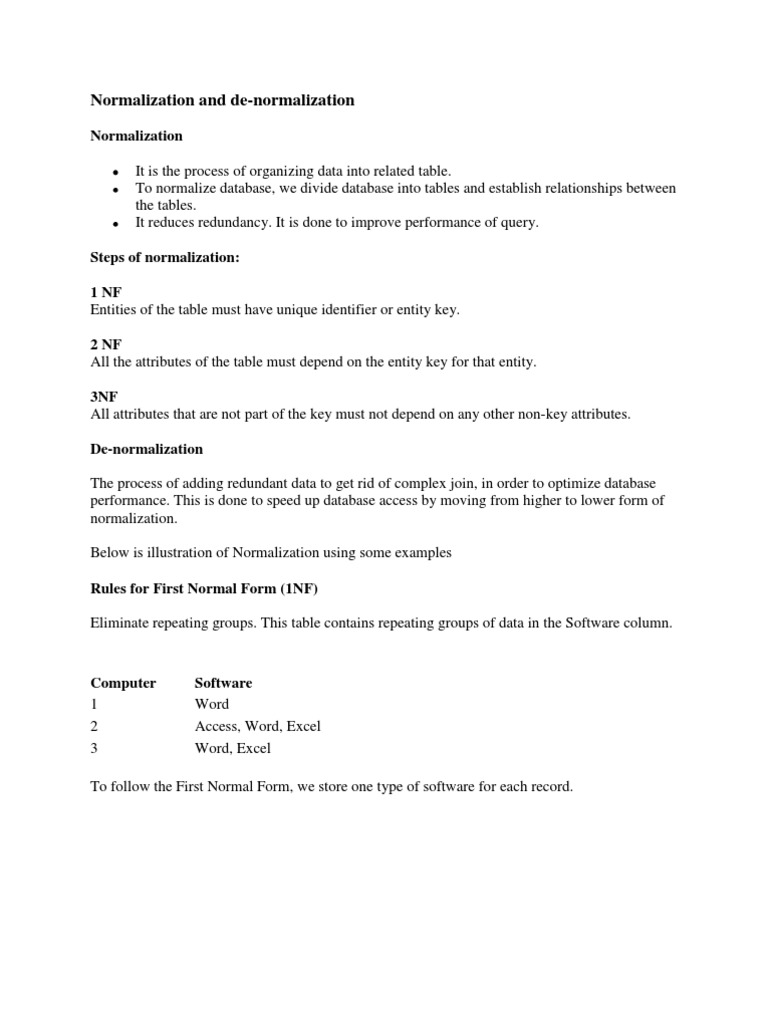 Normalization and de-normalization

Normalization

- It is the process of organizing data into related table.
- To normalize database, we divide database into tables and establish relationships between the tables.
- It reduces redundancy. It is done to improve performance of query.

Steps of normalization:

1 NF
Entities of the table must have unique identifier or entity key.

2 NF
All the attributes of the table must depend on the entity key for that entity.

3NF
All attributes that are not part of the key must not depend on any other non-key attributes.

De-normalization

The process of adding redundant data to get rid of complex join, in order to optimize database performance. This is done to speed up database access by moving from higher to lower form of normalization.

Below is illustration of Normalization using some examples

Rules for First Normal Form (1NF)

Eliminate repeating groups. This table contains repeating groups of data in the Software column.

| Computer | Software |
|---|---|
| 1 | Word |
| 2 | Access, Word, Excel |
| 3 | Word, Excel |

To follow the First Normal Form, we store one type of software for each record.